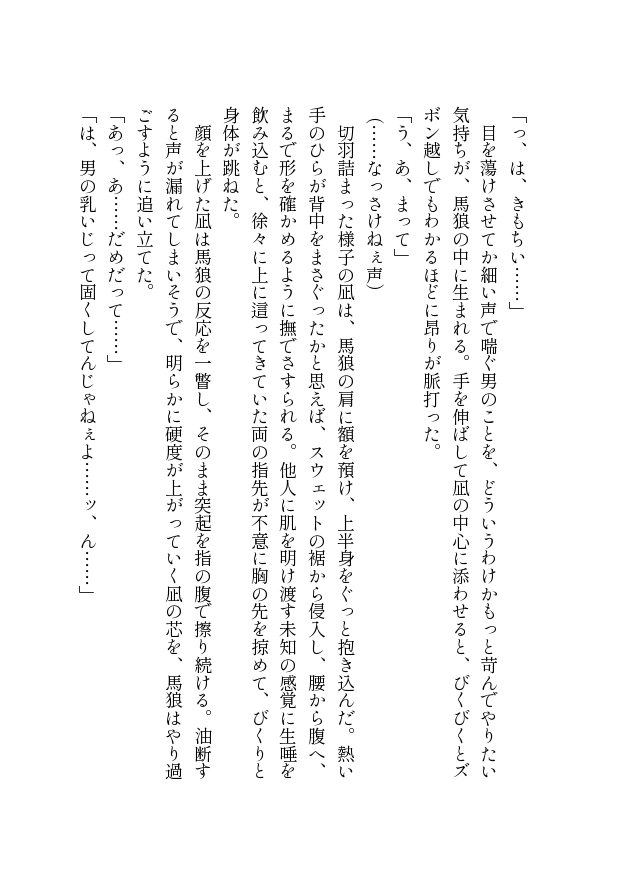 「っ、は、きもちい……」

目を蕩けさせてか細い声で喘ぐ男のことを、どういうわけかもっと苛んでやりたい気持ちが、馬狼の中に生まれる。手を伸ばして凪の中心に添わせると、びくびくとズボン越しでもわかるほどに昂りが脈打った。

「う、あ、まって」

（……なっさけねぇ声）

切羽詰まった様子の凪は、馬狼の肩に額を預け、上半身をぐっと抱き込んだ。熱い手のひらが背中をまさぐったかと思えば、スウェットの裾から侵入し、腰から腹へ、まるで形を確かめるように撫でさすられる。他人に肌を明け渡す未知の感覚に生唾を飲み込むと、徐々に上に這ってきていた両の指先が不意に胸の先を掠めて、びくりと身体が跳ねた。

顔を上げた凪は馬狼の反応を一瞥し、そのまま突起を指の腹で擦り続ける。油断すると声が漏れてしまいそうで、明らかに硬度が上がっていく凪の芯を、馬狼はやり過ごすように追い立てた。

「あっ、あ……だめだって……」

「は、男の乳いじって固くしてんじゃねぇよ……ッ、ん……」